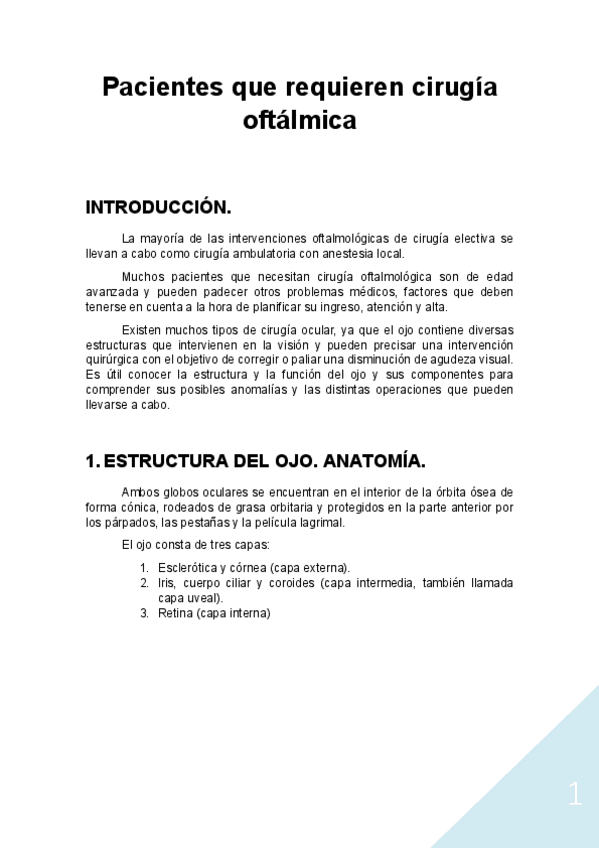 Pacientes que requieren cirugía oftálmica

INTRODUCCIÓN.

La mayoría de las intervenciones oftalmológicas de cirugía electiva se llevan a cabo como cirugía ambulatoria con anestesia local.

Muchos pacientes que necesitan cirugía oftalmológica son de edad avanzada y pueden padecer otros problemas médicos, factores que deben tenerse en cuenta a la hora de planificar su ingreso, atención y alta.

Existen muchos tipos de cirugía ocular, ya que el ojo contiene diversas estructuras que intervienen en la visión y pueden precisar una intervención quirúrgica con el objetivo de corregir o paliar una disminución de agudeza visual. Es útil conocer la estructura y la función del ojo y sus componentes para comprender sus posibles anomalías y las distintas operaciones que pueden llevarse a cabo.

1. ESTRUCTURA DEL OJO. ANATOMÍA.

Ambos globos oculares se encuentran en el interior de la órbita ósea de forma cónica, rodeados de grasa orbitaria y protegidos en la parte anterior por los párpados, las pestañas y la película lagrimal.

El ojo consta de tres capas:

1. Esclerótica y córnea (capa externa).
2. Iris, cuerpo ciliar y coroides (capa intermedia, también llamada capa uveal).
3. Retina (capa interna)

1